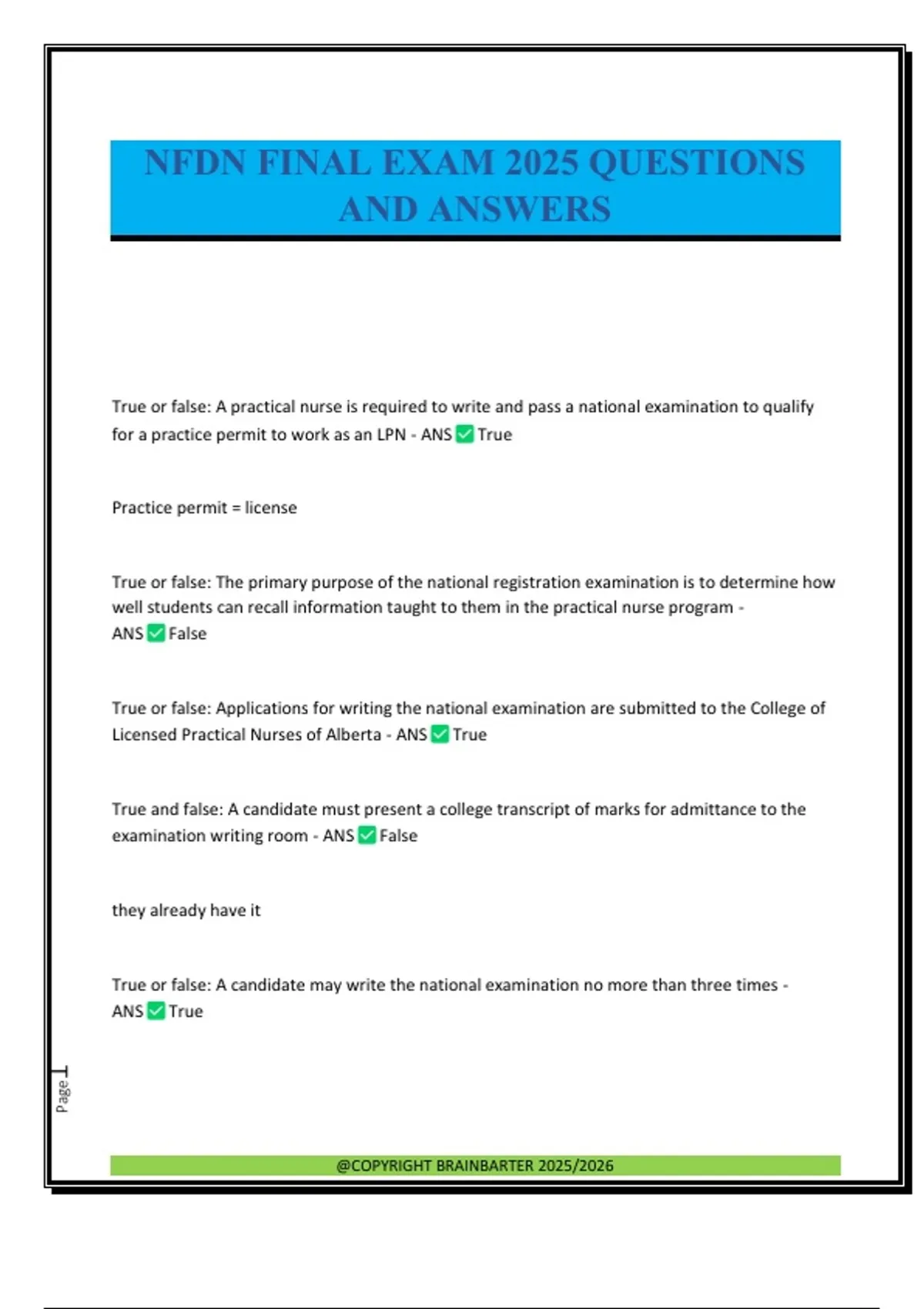 NFDN FINAL EXAM 2025 QUESTIONS AND ANSWERS

True or false: A practical nurse is required to write and pass a national examination to qualify for a practice permit to work as an LPN - ANS ☑ True

Practice permit = license

True or false: The primary purpose of the national registration examination is to determine how well students can recall information taught to them in the practical nurse program - ANS ☑ False

True or false: Applications for writing the national examination are submitted to the College of Licensed Practical Nurses of Alberta - ANS ☑ True

True and false: A candidate must present a college transcript of marks for admittance to the examination writing room - ANS ☑ False

they already have it

True or false: A candidate may write the national examination no more than three times - ANS ☑ True

Page 1

@COPYRIGHT BRAINBARTER 2025/2026